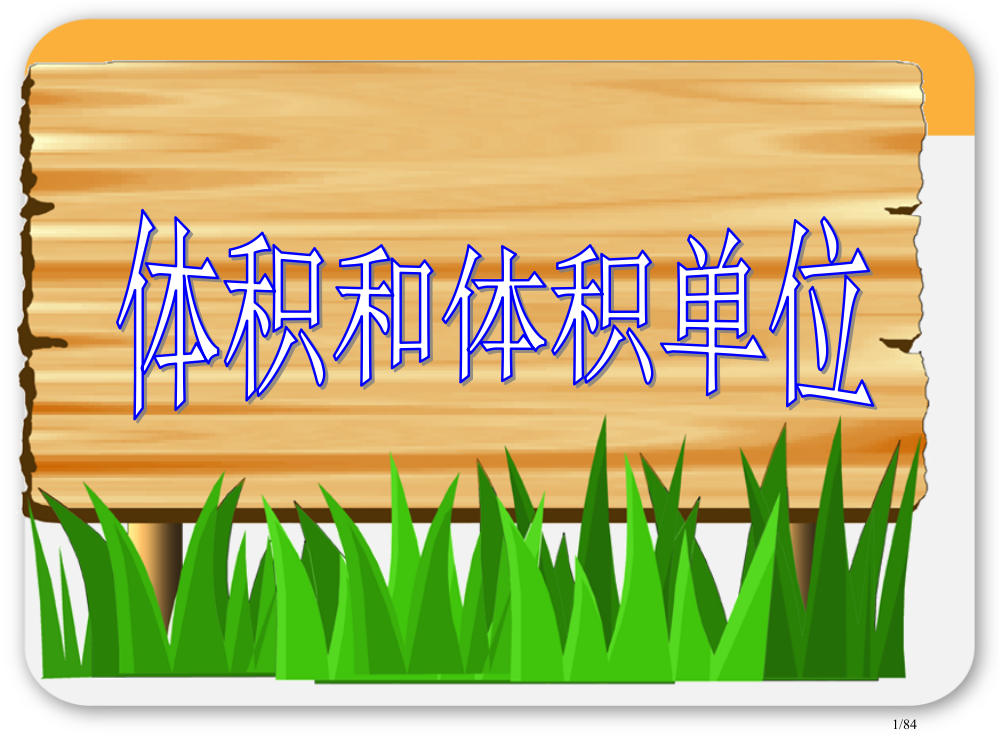 体积和体积单位

1/84